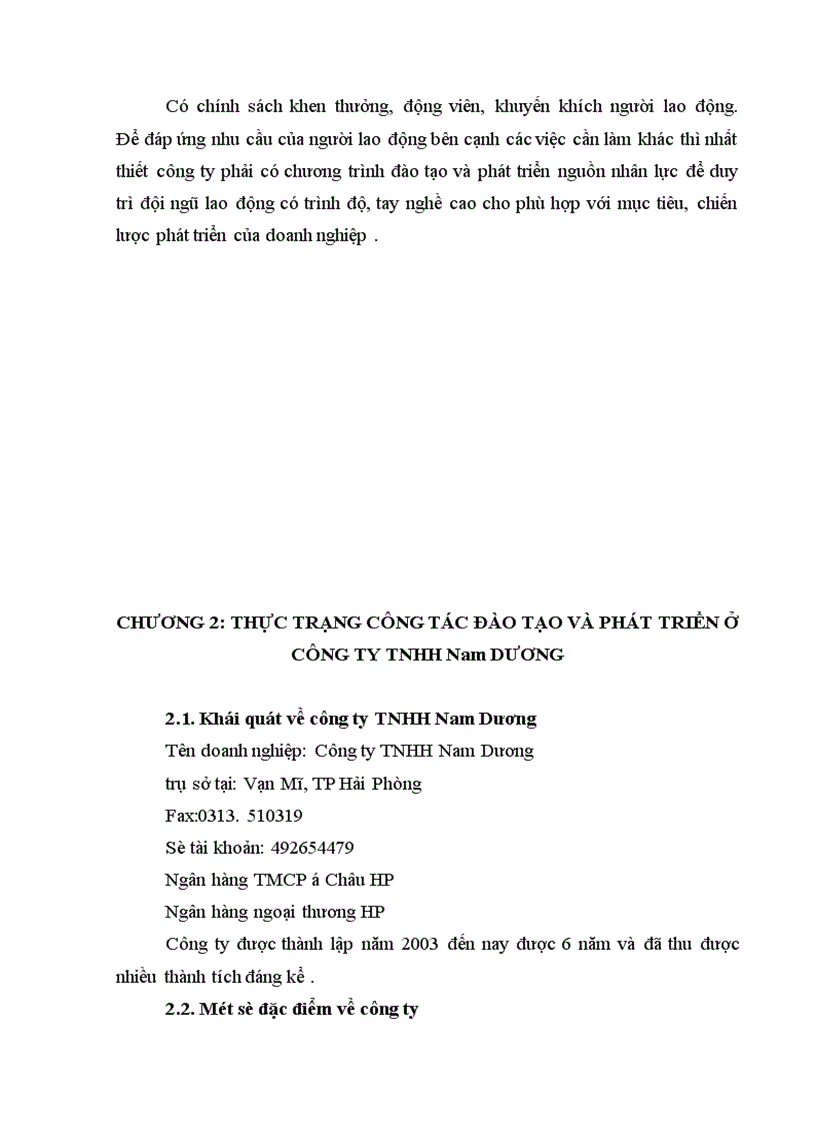 Có chính sách khen thưởng, động viên, khuyến khích người lao động. Để đáp ứng nhu cầu của người lao động bên cạnh các việc cần làm khác thì nhất thiết công ty phải có chương trình đào tạo và phát triển nguồn nhân lực để duy trì đội ngũ lao động có trình độ, tay nghề cao cho phù hợp với mục tiêu, chiến lược phát triển của doanh nghiệp .

CHƯƠNG 2: THỰC TRẠNG CÔNG TÁC ĐÀO TẠO VÀ PHÁT TRIỂN Ở CÔNG TY TNHH Nam DƯƠNG

2.1. Khái quát về công ty TNHH Nam Dương

Tên doanh nghiệp: Công ty TNHH Nam Dương

trụ sở tại: Vạn Mĩ, TP Hải Phòng

Fax:0313. 510319

Sè tài khoản: 492654479

Ngân hàng TMCP á Châu HP

Ngân hàng ngoại thương HP

Công ty được thành lập năm 2003 đến nay được 6 năm và đã thu được nhiều thành tích đáng kể .

2.2. Mét sè đặc điểm về công ty